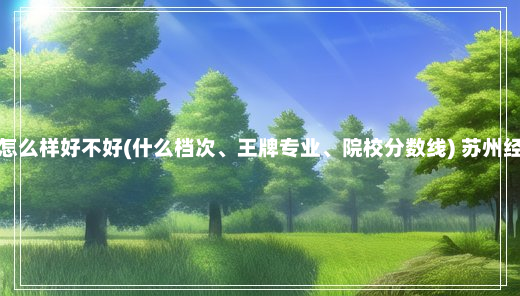 怎么样好不好(什么档次、王牌专业、院校分数线) 苏州经